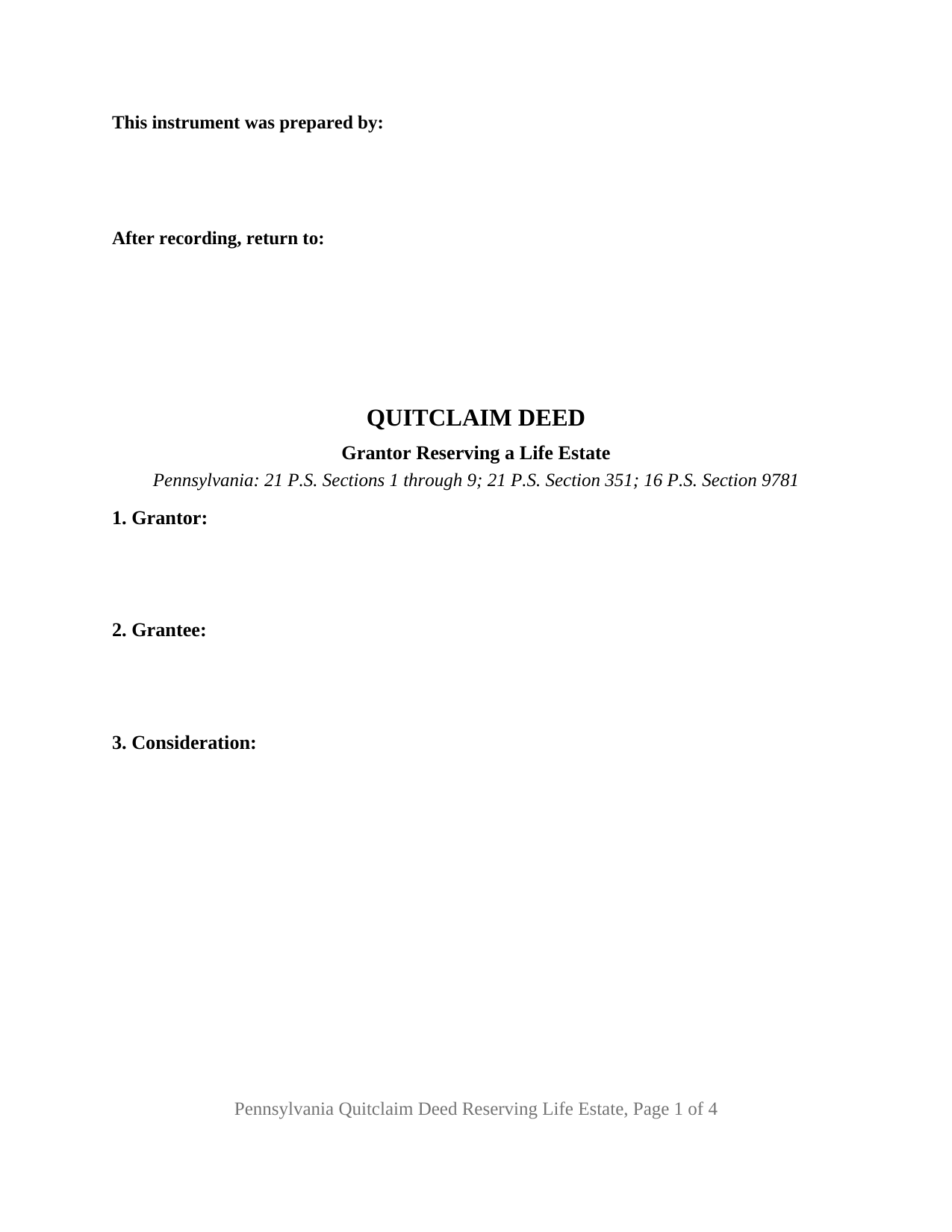 This instrument was prepared by:

After recording, return to:

QUITCLAIM DEED

Grantor Reserving a Life Estate

Pennsylvania: 21 P.S. Sections 1 through 9; 21 P.S. Section 351; 16 P.S. Section 9781

1. Grantor:

2. Grantee:

3. Consideration:

Pennsylvania Quitclaim Deed Reserving Life Estate, Page 1 of 4